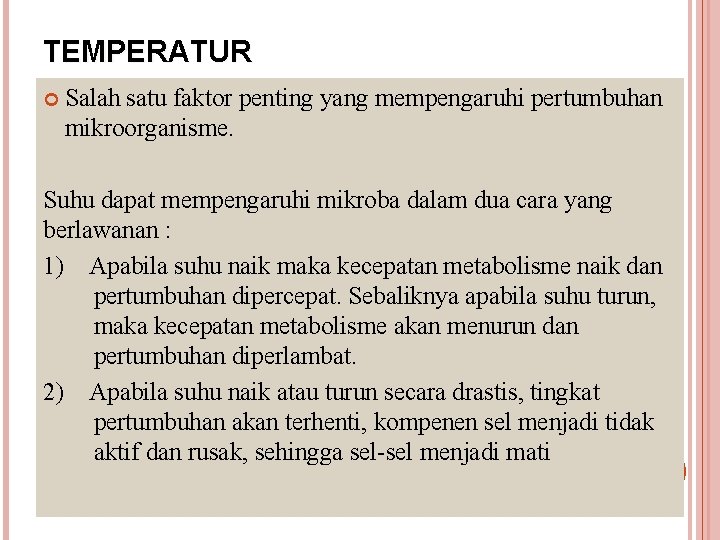 TEMPERATUR

Salah satu faktor penting yang mempengaruhi pertumbuhan mikroorganisme.

Suhu dapat mempengaruhi mikroba dalam dua cara yang berlawanan :

1) Apabila suhu naik maka kecepatan metabolisme naik dan pertumbuhan dipercepat. Sebaliknya apabila suhu turun, maka kecepatan metabolisme akan menurun dan pertumbuhan diperlambat.

2) Apabila suhu naik atau turun secara drastis, tingkat pertumbuhan akan terhenti, kompenen sel menjadi tidak aktif dan rusak, sehingga sel-sel menjadi mati